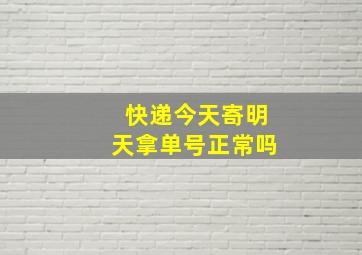 快递今天寄明天拿单号正常吗